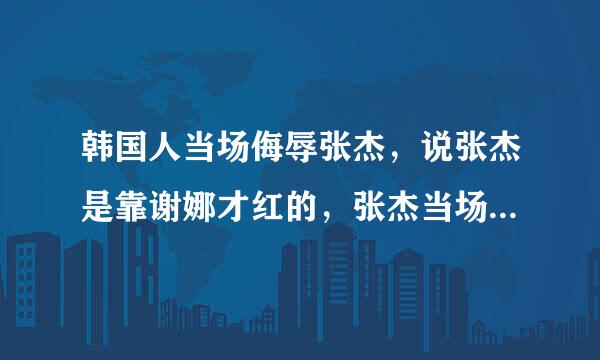 韩国人当场侮辱张杰，说张杰是靠谢娜才红的，张杰当场...